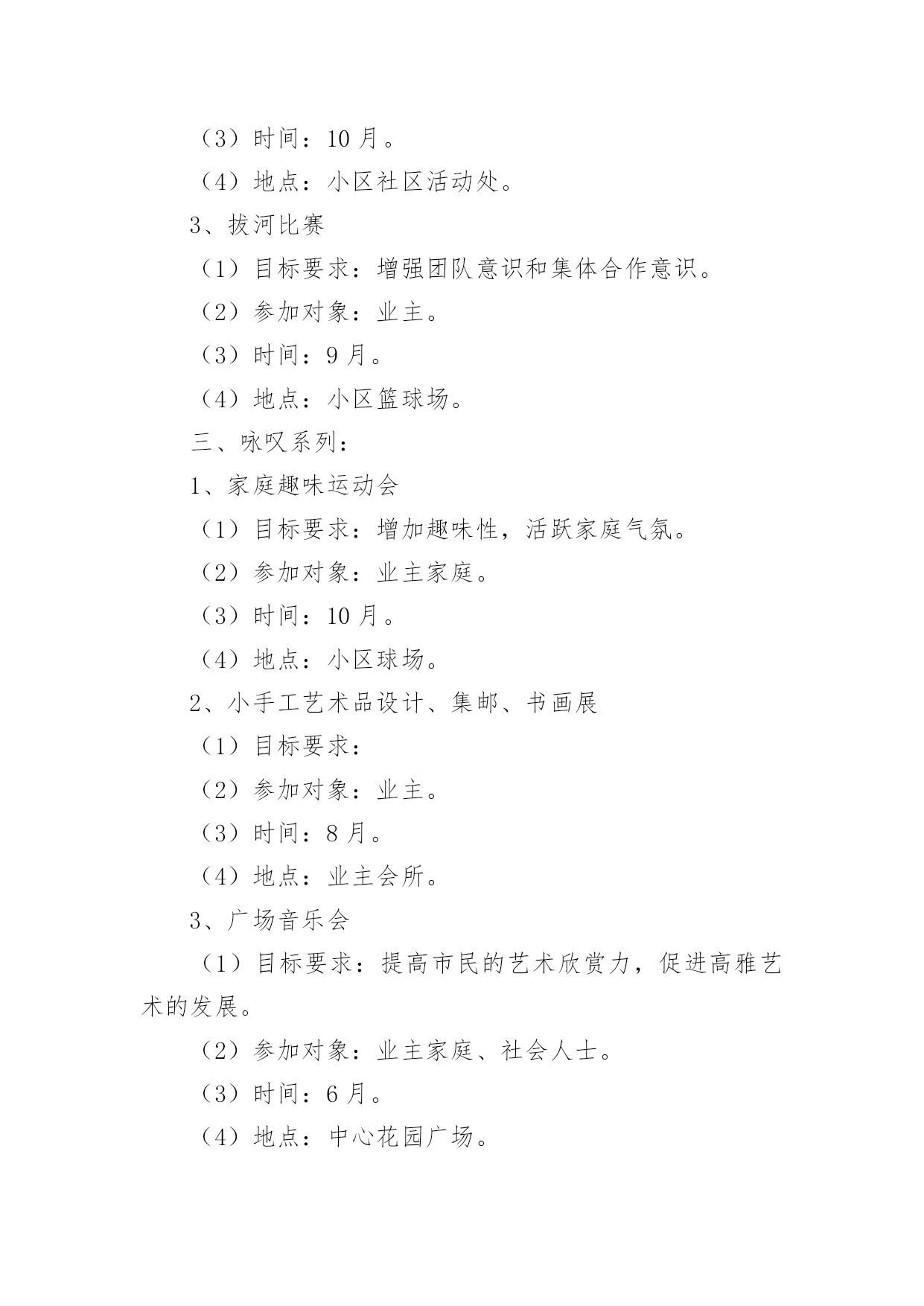 （3）时间：10 月。

（4）地点：小区社区活动处。

3、拔河比赛

（1）目标要求：增强团队意识和集体合作意识。

（2）参加对象：业主。

（3）时间：9 月。

（4）地点：小区篮球场。

三、咏叹系列：

1、家庭趣味运动会

（1）目标要求：增加趣味性，活跃家庭气氛。

（2）参加对象：业主家庭。

（3）时间：10 月。

（4）地点：小区球场。

2、小手工艺术品设计、集邮、书画展

（1）目标要求：

（2）参加对象：业主。

（3）时间：8 月。

（4）地点：业主会所。

3、广场音乐会

（1）目标要求：提高市民的艺术欣赏力，促进高雅艺术的发展。

（2）参加对象：业主家庭、社会人士。

（3）时间：6 月。

（4）地点：中心花园广场。